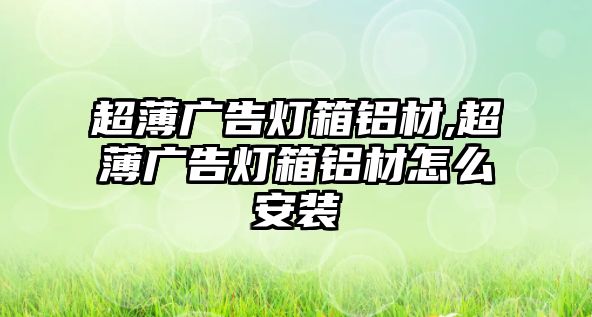 超薄广告灯箱铝材,超薄广告灯箱铝材怎么安装